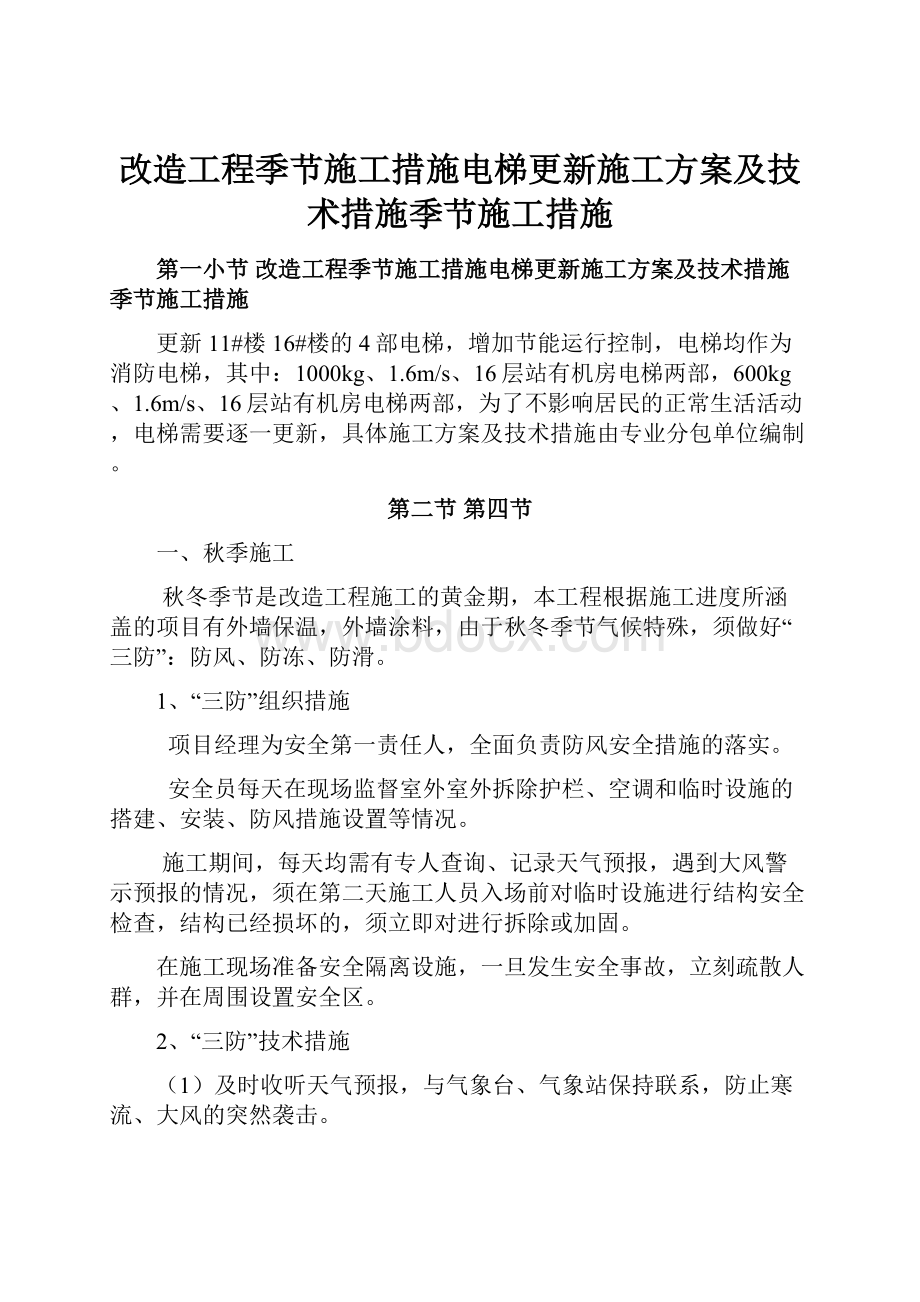 改造工程季节施工措施电梯更新施工方案及技术措施季节施工措施

第一小节 改造工程季节施工措施电梯更新施工方案及技术措施季节施工措施

更新 11#楼 16#楼的 4 部电梯，增加节能运行控制，电梯均作为消防电梯，其中：1000kg、1.6m/s、16 层站有机房电梯两部，600kg、1.6m/s、16 层站有机房电梯两部，为了不影响居民的正常生活活动，电梯需要逐一更新，具体施工方案及技术措施由专业分包单位编制。

第二节 第四节

一、秋季施工

秋冬季节是改造工程施工的黄金期，本工程根据施工进度所涵盖的项目有外墙保温，外墙涂料，由于秋冬季节气候特殊，须做好“三防”：防风、防冻、防滑。

1、“三防”组织措施

项目经理为安全第一责任人，全面负责防风安全措施的落实。

安全员每天在现场监督室外室外拆除护栏、空调和临时设施的搭建、安装、防风措施设置等情况。

施工期间，每天均需有专人查询、记录天气预报，遇到大风警示预报的情况，须在第二天施工人员入场前对临时设施进行结构安全检查，结构已经损坏的，须立即对进行拆除或加固。

在施工现场准备安全隔离设施，一旦发生安全事故，立刻疏散人群，并在周围设置安全区。

2、“三防”技术措施

（1）及时收听天气预报，与气象台、气象站保持联系，防止寒流、大风的突然袭击。

www.bdocx.com